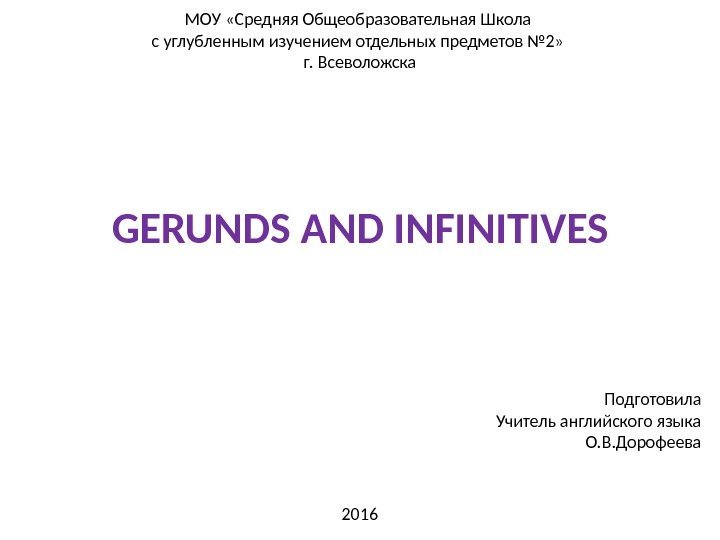 МОУ «Средняя Общеобразовательная Школа
с углубленным изучением отдельных предметов №2»
г. Всеволожска

GERUNDS AND INFINITIVES

Подготовила
Учитель английского языка
О.В.Дорофеева

2016